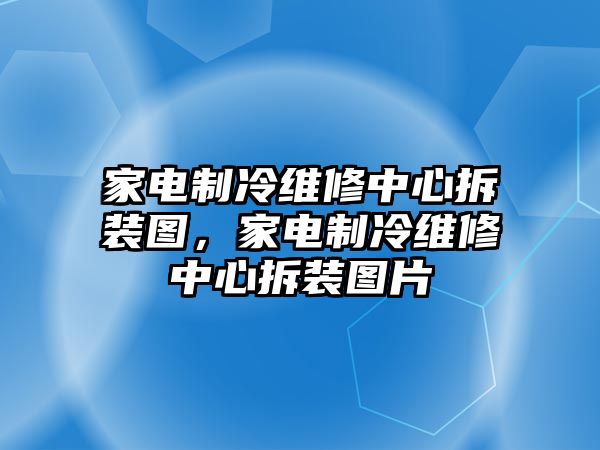 家电制冷维修中心拆装图，家电制冷维修中心拆装图片